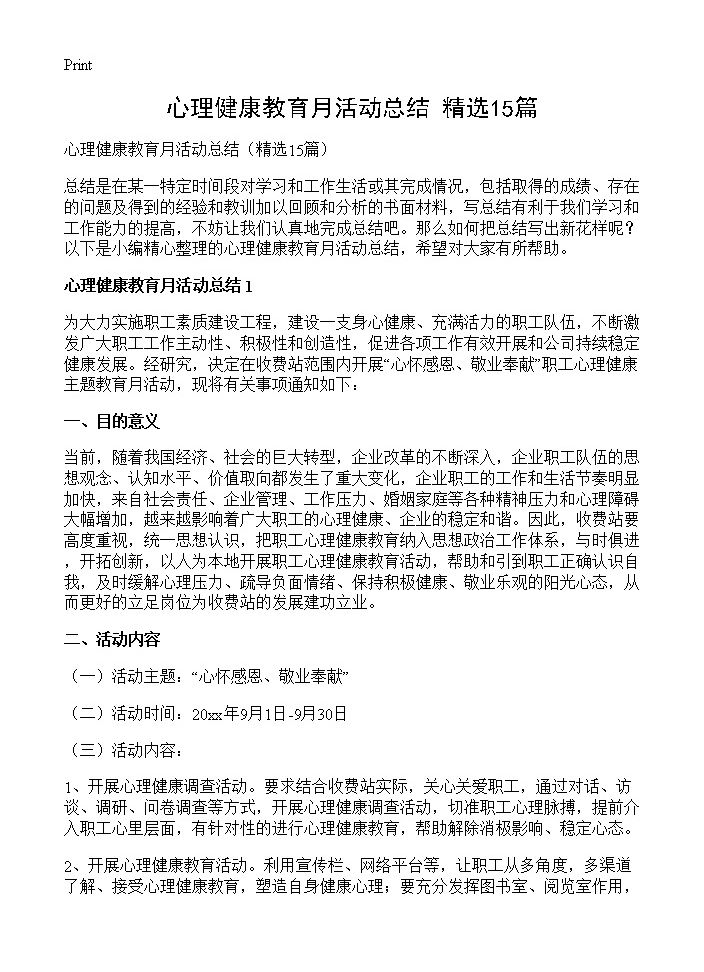 Print

心理健康教育月活动总结 精选15篇

心理健康教育月活动总结（精选15篇）

总结是在某一特定时间段对学习和工作生活或其完成情况，包括取得的成绩、存在的问题及得到的经验和教训加以回顾和分析的书面材料，写总结有利于我们学习和工作能力的提高，不妨让我们认真地完成总结吧。那么如何把总结写出新花样呢？以下是小编精心整理的心理健康教育月活动总结，希望对大家有所帮助。

心理健康教育月活动总结1

为大力实施职工素质建设工程，建设一支身心健康、充满活力的职工队伍，不断激发广大职工工作主动性、积极性和创造性，促进各项工作有效开展和公司持续稳定健康发展。经研究，决定在收费站范围内开展“心怀感恩、敬业奉献”职工心理健康主题教育月活动，现将有关事项通知如下：

一、目的意义

当前，随着我国经济、社会的巨大转型，企业改革的不断深入，企业职工队伍的思想观念、认知水平、价值取向都发生了重大变化，企业职工的工作和生活节奏明显加快，来自社会责任、企业管理、工作压力、婚姻家庭等各种精神压力和心理障碍大幅增加，越来越影响着广大职工的心理健康、企业的稳定和谐。因此，收费站要高度重视，统一思想认识，把职工心理健康教育纳入思想政治工作体系，与时俱进，开拓创新，以人为本地开展职工心理健康教育活动，帮助和引到职工正确认识自我，及时缓解心理压力、疏导负面情绪、保持积极健康、敬业乐观的阳光心态，从而更好的立足岗位为收费站的发展建功立业。

二、活动内容

（一）活动主题：“心怀感恩、敬业奉献”

（二）活动时间：20xx年9月1日-9月30日

（三）活动内容：

1、开展心理健康调查活动。要求结合收费站实际，关心关爱职工，通过对话、访谈、调研、问卷调查等方式，开展心理健康调查活动，切准职工心理脉搏，提前介入职工心里层面，有针对性的进行心理健康教育，帮助解除消极影响、稳定心态。

2、开展心理健康教育活动。利用宣传栏、网络平台等，让职工从多角度，多渠道了解、接受心理健康教育，塑造自身健康心理；要充分发挥图书室、阅览室作用，